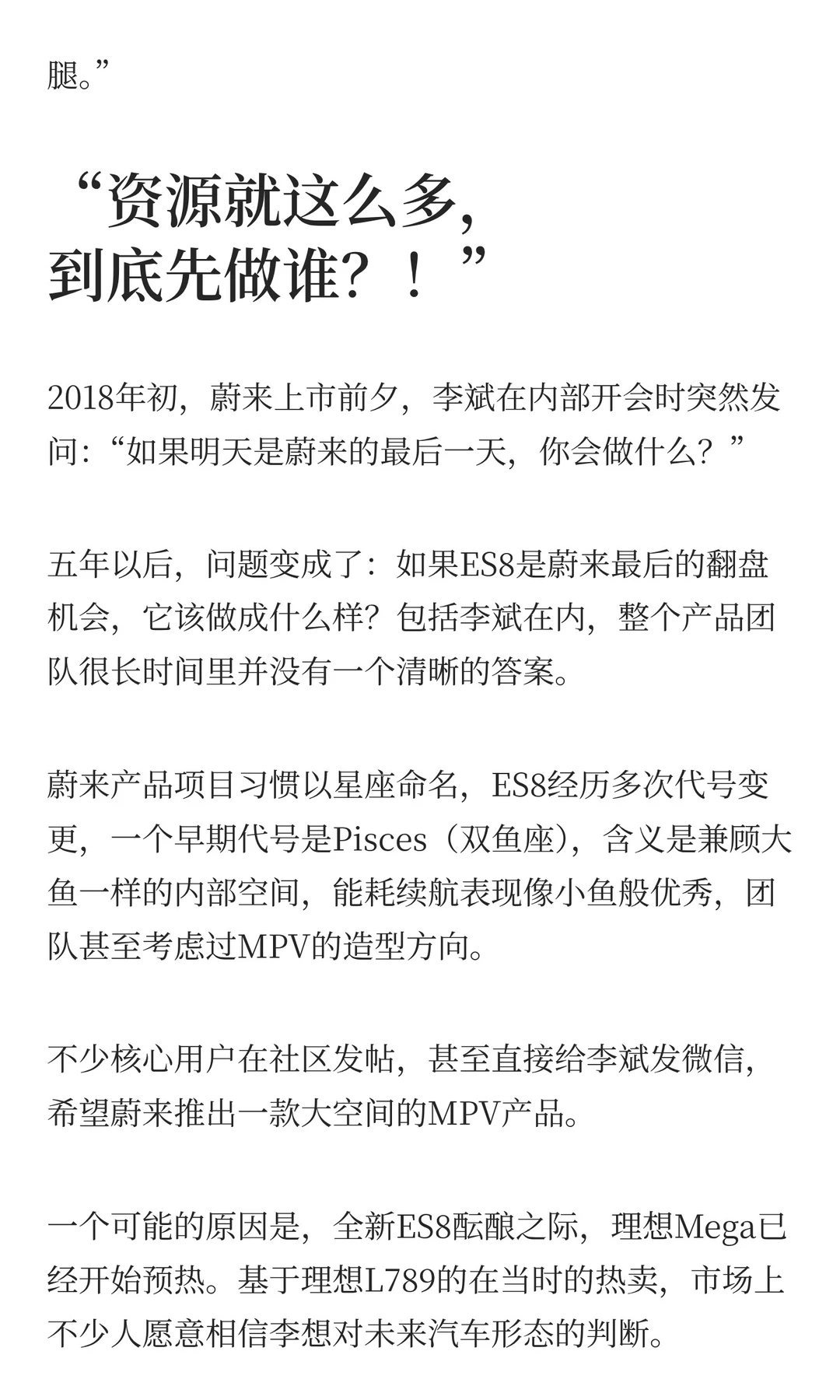 腿。”

“资源就这么多，到底先做谁？！”

2018年初，蔚来上市前夕，李斌在内部开会时突然发问：“如果明天是蔚来的最后一天，你会做什么？”

五年以后，问题变成了：如果ES8是蔚来最后的翻盘机会，它该做成什么样？包括李斌在内，整个产品团队很长时间里并没有一个清晰的答案。

蔚来产品项目习惯以星座命名，ES8经历多次代号变更，一个早期代号是Pisces（双鱼座），含义是兼顾大鱼一样的内部空间，能耗续航表现像小鱼般优秀，团队甚至考虑过MPV的造型方向。

不少核心用户在社区发帖，甚至直接给李斌发微信，希望蔚来推出一款大空间的MPV产品。

一个可能的原因是，全新ES8酝酿之际，理想Mega已经开始预热。基于理想L789的在当时的热卖，市场上不少人愿意相信李想对未来汽车形态的判断。